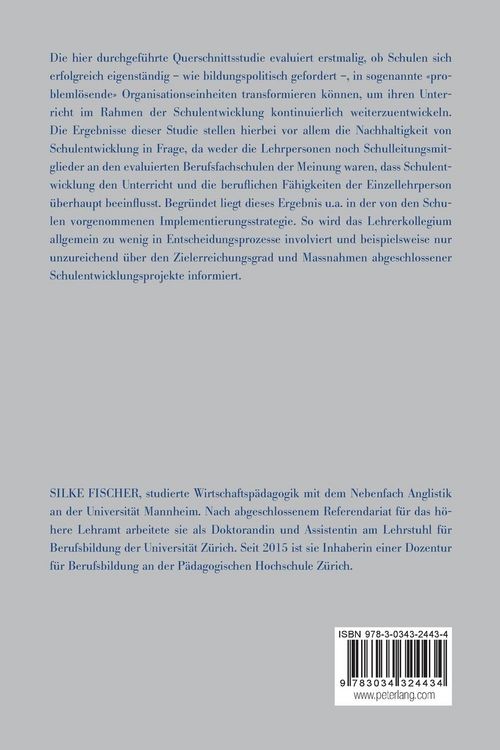 Die hier durchgeführte Querschnittsstudie evaluiert erstmalig, ob Schulen sich erfolgreich eigenständig – wie bildungspolitisch gefordert –, in sogenannte «problemlösende» Organisationseinheiten transformieren können, um ihren Unterricht im Rahmen der Schulentwicklung kontinuierlich weiterzuentwickeln. Die Ergebnisse dieser Studie stellen hierbei vor allem die Nachhaltigkeit von Schulentwicklung in Frage, da weder die Lehrpersonen noch Schulleitungsmitglieder an den evaluierten Berufsfachschulen der Meinung waren, dass Schulentwicklung den Unterricht und die beruflichen Fähigkeiten der Einzellehrperson überhaupt beeinflusst. Begründet liegt dieses Ergebnis u.a. in der von den Schulen vorgenommenen Implementierungsstrategie. So wird das Lehrerkollegium allgemein zu wenig in Entscheidungsprozesse involviert und beispielsweise nur unzureichend über den Zielerreichungsgrad und Massnahmen abgeschlossener Schulentwicklungsprojekte informiert.

SILKE FISCHER, studierte Wirtschaftspädagogik mit dem Nebenfach Anglistik an der Universität Mannheim. Nach abgeschlossenem Referendariat für das höhere Lehramt arbeitete sie als Doktorandin und Assistentin am Lehrstuhl für Berufsbildung der Universität Zürich. Seit 2015 ist sie Inhaberin einer Dozentur für Berufsbildung an der Pädagogischen Hochschule Zürich.

ISBN 978-3-0343-2443-4

9 783034 324434

www.peterlang.com